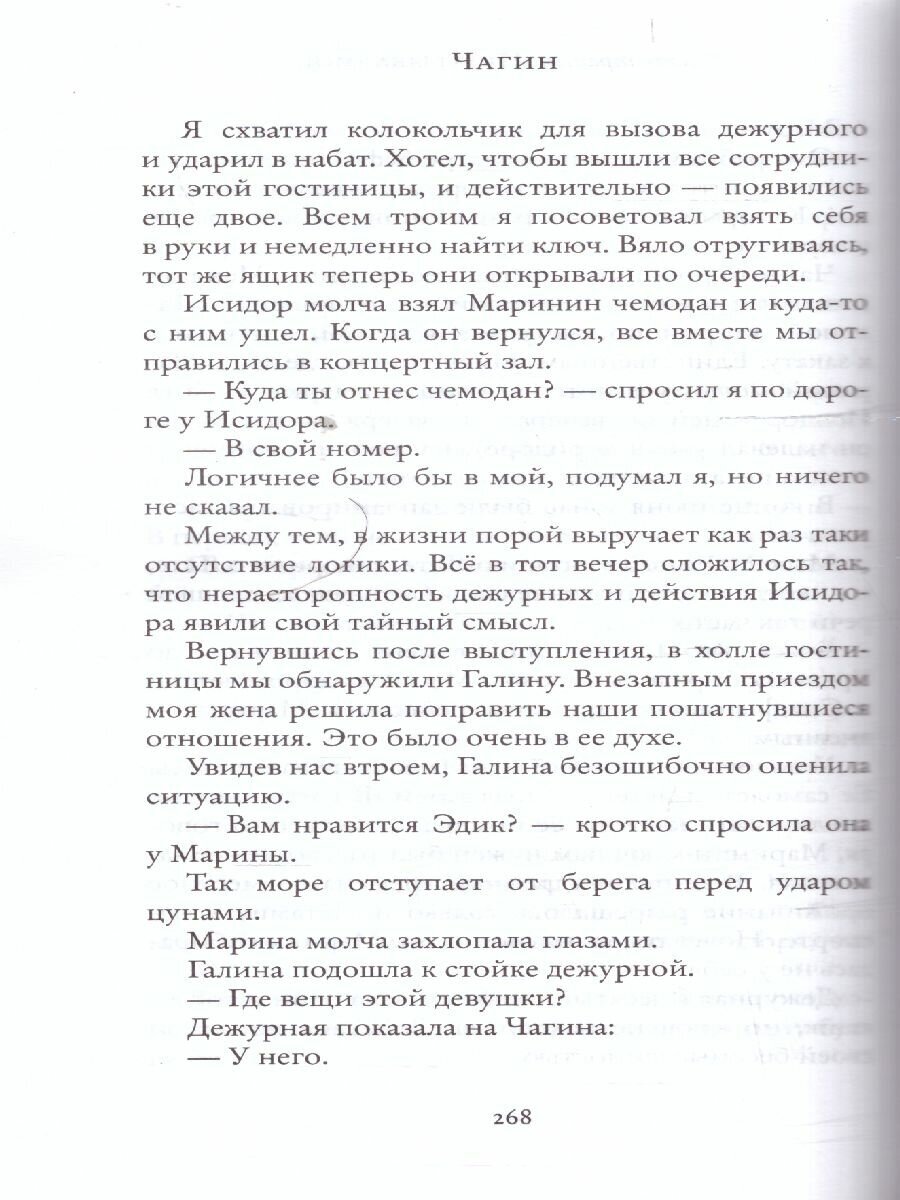 Чагин

Я схватил колокольчик для вызова дежурного и ударил в набат. Хотел, чтобы вышли все сотрудники этой гостиницы, и действительно — появились еще двое. Всем троим я посоветовал взять себя в руки и немедленно найти ключ. Вяло отругиваясь, тот же ящик теперь они открывали по очереди.

Исидор молча взял Маринин чемодан и куда-то с ним ушел. Когда он вернулся, все вместе мы отправились в концертный зал.

— Куда ты отнес чемодан? — спросил я по дороге у Исидора.

— В свой номер.

Логичнее было бы в мой, подумал я, но ничего не сказал.

Между тем, в жизни порой выручает как раз таки отсутствие логики. Всё в тот вечер сложилось так, что нерасторопность дежурных и действия Исидора явили свой тайный смысл.

Вернувшись после выступления, в холле гостиницы мы обнаружили Галину. Внезапным приездом моя жена решила поправить наши пошатнувшиеся отношения. Это было очень в ее духе.

Увидев нас втроем, Галина безошибочно оценила ситуацию.

— Вам нравится Эдик? — кротко спросила она у Марины.

Так море отступает от берега перед ударом цунами.

Марина молча захлопала глазами.

Галина подошла к стойке дежурной.

— Где вещи этой девушки?

Дежурная показала на Чагина:

— У него.

268